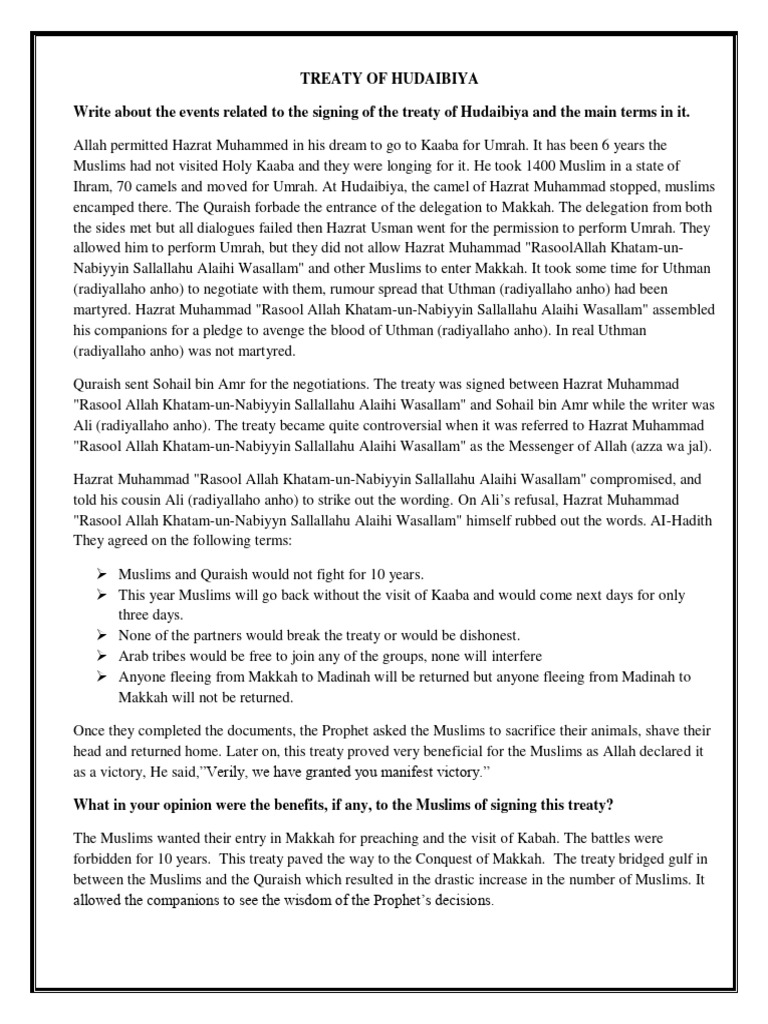 TREATY OF HUDAIBIYA

Write about the events related to the signing of the treaty of Hudaibiya and the main terms in it.

Allah permitted Hazrat Muhammed in his dream to go to Kaaba for Umrah. It has been 6 years the Muslims had not visited Holy Kaaba and they were longing for it. He took 1400 Muslim in a state of Ihram, 70 camels and moved for Umrah. At Hudaibiya, the camel of Hazrat Muhammad stopped, muslims encamped there. The Quraish forbade the entrance of the delegation to Makkah. The delegation from both the sides met but all dialogues failed then Hazrat Usman went for the permission to perform Umrah. They allowed him to perform Umrah, but they did not allow Hazrat Muhammad "RasoolAllah Khatam-un-Nabiyyin Sallallahu Alaihi Wasallam" and other Muslims to enter Makkah. It took some time for Uthman (radiyallaho anho) to negotiate with them, rumour spread that Uthman (radiyallaho anho) had been martyred. Hazrat Muhammad "Rasool Allah Khatam-un-Nabiyyin Sallallahu Alaihi Wasallam" assembled his companions for a pledge to avenge the blood of Uthman (radiyallaho anho). In real Uthman (radiyallaho anho) was not martyred.

Quraish sent Sohail bin Amr for the negotiations. The treaty was signed between Hazrat Muhammad "Rasool Allah Khatam-un-Nabiyyin Sallallahu Alaihi Wasallam" and Sohail bin Amr while the writer was Ali (radiyallaho anho). The treaty became quite controversial when it was referred to Hazrat Muhammad "Rasool Allah Khatam-un-Nabiyyin Sallallahu Alaihi Wasallam" as the Messenger of Allah (azza wa jal).

Hazrat Muhammad "Rasool Allah Khatam-un-Nabiyyin Sallallahu Alaihi Wasallam" compromised, and told his cousin Ali (radiyallaho anho) to strike out the wording. On Ali's refusal, Hazrat Muhammad "Rasool Allah Khatam-un-Nabiyyn Sallallahu Alaihi Wasallam" himself rubbed out the words. AI-Hadith They agreed on the following terms:

➢ Muslims and Quraish would not fight for 10 years.
➢ This year Muslims will go back without the visit of Kaaba and would come next days for only three days.
➢ None of the partners would break the treaty or would be dishonest.
➢ Arab tribes would be free to join any of the groups, none will interfere
➢ Anyone fleeing from Makkah to Madinah will be returned but anyone fleeing from Madinah to Makkah will not be returned.

Once they completed the documents, the Prophet asked the Muslims to sacrifice their animals, shave their head and returned home. Later on, this treaty proved very beneficial for the Muslims as Allah declared it as a victory, He said,"Verily, we have granted you manifest victory."

What in your opinion were the benefits, if any, to the Muslims of signing this treaty?

The Muslims wanted their entry in Makkah for preaching and the visit of Kabah. The battles were forbidden for 10 years. This treaty paved the way to the Conquest of Makkah. The treaty bridged gulf in between the Muslims and the Quraish which resulted in the drastic increase in the number of Muslims. It allowed the companions to see the wisdom of the Prophet's decisions.